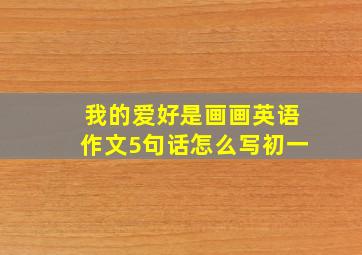 我的爱好是画画英语作文5句话怎么写初一